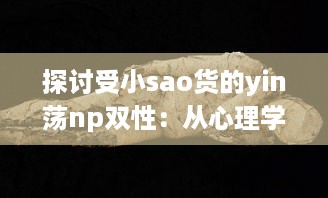 探讨受小sao货的yin荡np双性：从心理学